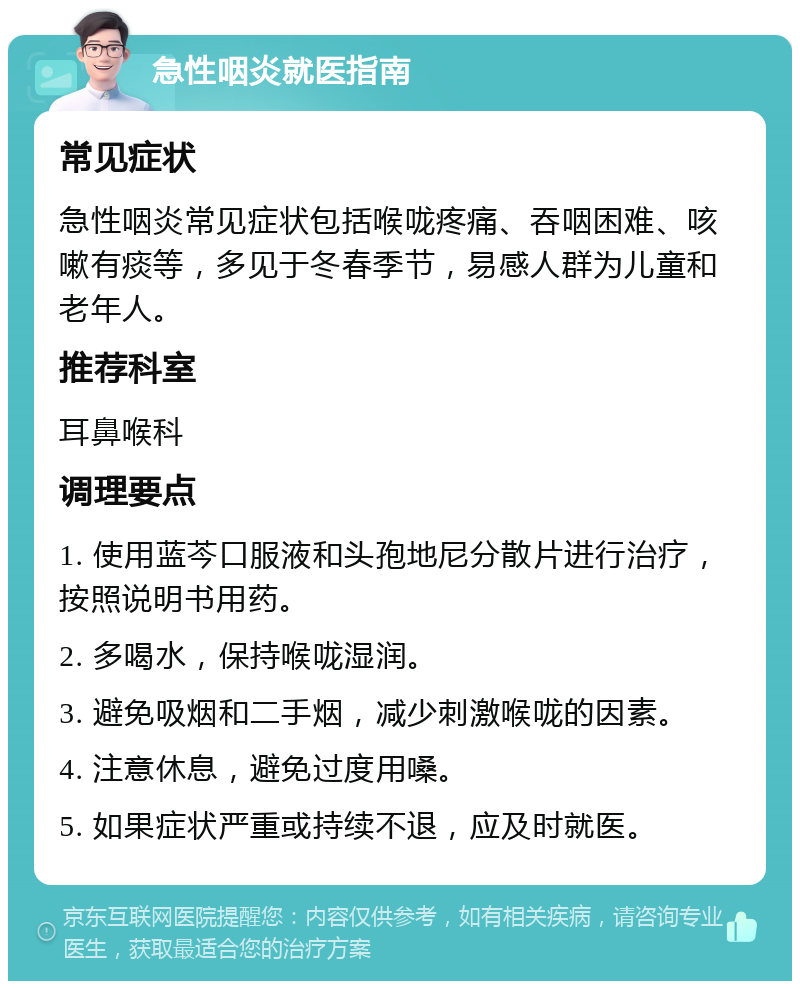 急性咽炎就医指南

常见症状

急性咽炎常见症状包括喉咙疼痛、吞咽困难、咳嗽有痰等，多见于冬春季节，易感人群为儿童和老年人。

推荐科室

耳鼻喉科

调理要点

1. 使用蓝芩口服液和头孢地尼分散片进行治疗，按照说明书用药。

2. 多喝水，保持喉咙湿润。

3. 避免吸烟和二手烟，减少刺激喉咙的因素。

4. 注意休息，避免过度用嗓。

5. 如果症状严重或持续不退，应及时就医。

京东互联网医院提醒您：内容仅供参考，如有相关疾病，请咨询专业医生，获取最适合您的治疗方案